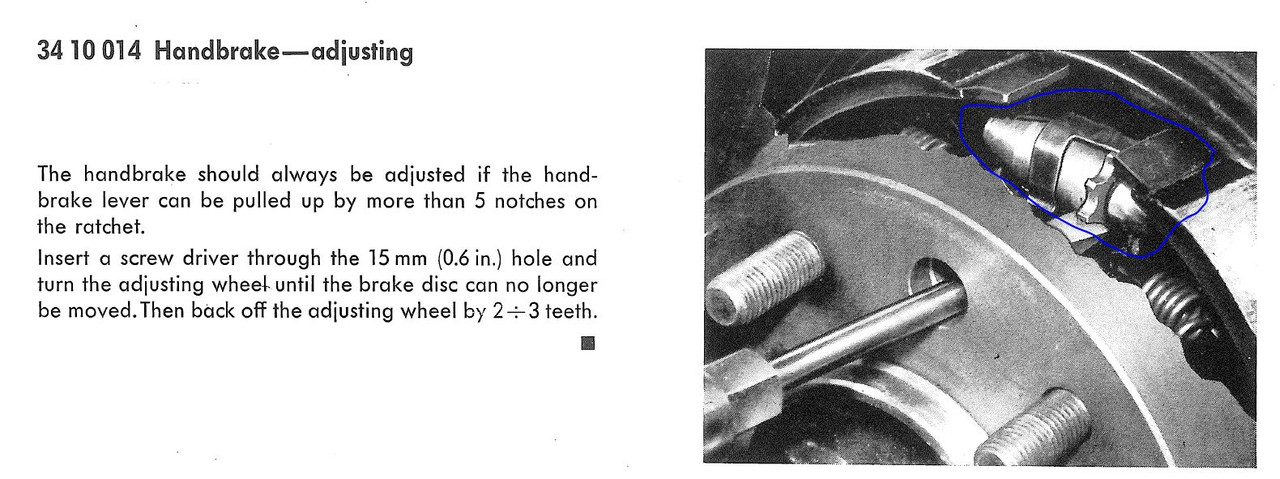 34 10 014 Handbrake—adjusting

The handbrake should always be adjusted if the handbrake lever can be pulled up by more than 5 notches on the ratchet.
Insert a screw driver through the 15 mm (0.6 in.) hole and turn the adjusting wheel until the brake disc can no longer be moved. Then back off the adjusting wheel by $2 \div 3$ teeth.